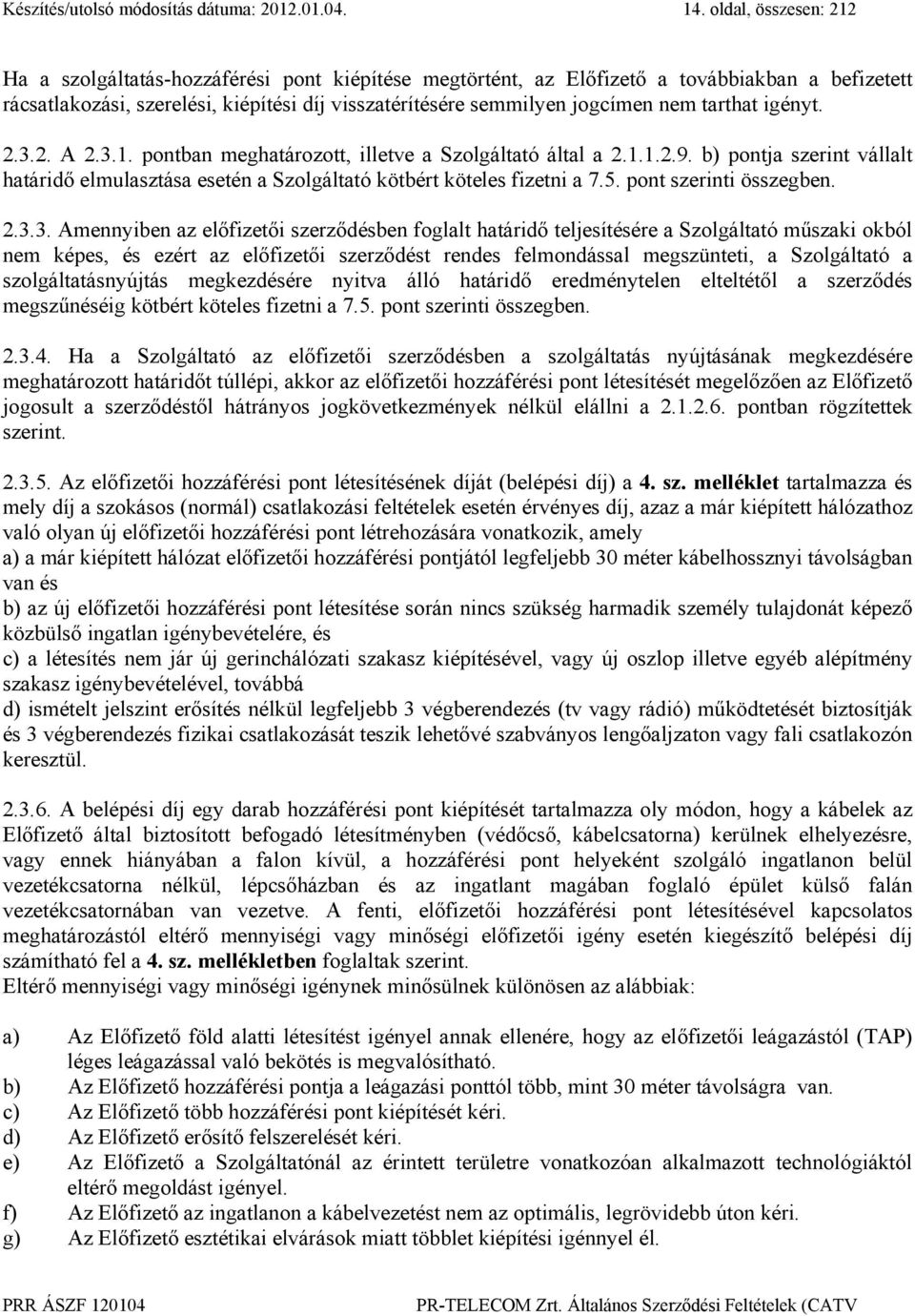 Készítés/utolsó módosítás dátuma: 2012.01.04. 14. oldal, összesen: 212

Ha a szolgáltatás-hozzáférési pont kiépítése megtörtént, az Előfizető a továbbiakban a befizetett rácsatlakozási, szerelési, kiépítési díj visszatérítésére semmilyen jogcímen nem tarthat igényt.

2.3.2. A 2.3.1. pontban meghatározott, illetve a Szolgáltató által a 2.1.1.2.9. b) pontja szerint vállalt határidő elmulasztása esetén a Szolgáltató kötbért köteles fizetni a 7.5. pont szerinti összegben.

2.3.3. Amennyiben az előfizetői szerződésben foglalt határidő teljesítésére a Szolgáltató műszaki okból nem képes, és ezért az előfizetői szerződést rendes felmondással megszünteti, a Szolgáltató a szolgáltatásnyújtás megkezdésére nyitva álló határidő eredménytelen elteltétől a szerződés megszűnéséig kötbért köteles fizetni a 7.5. pont szerinti összegben.

2.3.4. Ha a Szolgáltató az előfizetői szerződésben a szolgáltatás nyújtásának megkezdésére meghatározott határidőt túllépi, akkor az előfizetői hozzáférési pont létesítését megelőzően az Előfizető jogosult a szerződéstől hátrányos jogkövetkezmények nélkül elállni a 2.1.2.6. pontban rögzítettek szerint.

2.3.5. Az előfizetői hozzáférési pont létesítésének díját (belépési díj) a 4. sz. melléklet tartalmazza és mely díj a szokásos (normál) csatlakozási feltételek esetén érvényes díj, azaz a már kiépített hálózathoz való olyan új előfizetői hozzáférési pont létrehozására vonatkozik, amely
a) a már kiépített hálózat előfizetői hozzáférési pontjától legfeljebb 30 méter kábelhossznyi távolságban van és
b) az új előfizetői hozzáférési pont létesítése során nincs szükség harmadik személy tulajdonát képező közbülső ingatlan igénybevételére, és
c) a létesítés nem jár új gerinchálózati szakasz kiépítésével, vagy új oszlop illetve egyéb alépítmény szakasz igénybevételével, továbbá
d) ismételt jelszint erősítés nélkül legfeljebb 3 végberendezés (tv vagy rádió) működtetését biztosítják és 3 végberendezés fizikai csatlakozását teszik lehetővé szabványos lengőaljzaton vagy fali csatlakozón keresztül.

2.3.6. A belépési díj egy darab hozzáférési pont kiépítését tartalmazza oly módon, hogy a kábelek az Előfizető által biztosított befogadó létesítményben (védőcső, kábelcsatorna) kerülnek elhelyezésre, vagy ennek hiányában a falon kívül, a hozzáférési pont helyeként szolgáló ingatlanon belül vezetékcsatorna nélkül, lépcsőházban és az ingatlant magában foglaló épület külső falán vezetékcsatornában van vezetve. A fenti, előfizetői hozzáférési pont létesítésével kapcsolatos meghatározástól eltérő mennyiségi vagy minőségi előfizetői igény esetén kiegészítő belépési díj számítható fel a 4. sz. mellékletben foglaltak szerint.
Eltérő mennyiségi vagy minőségi igénynek minősülnek különösen az alábbiak:

a) Az Előfizető föld alatti létesítést igényel annak ellenére, hogy az előfizetői leágazástól (TAP) léges leágazással való bekötés is megvalósítható.
b) Az Előfizető hozzáférési pontja a leágazási ponttól több, mint 30 méter távolságra van.
c) Az Előfizető több hozzáférési pont kiépítését kéri.
d) Az Előfizető erősítő felszerelését kéri.
e) Az Előfizető a Szolgáltatónál az érintett területre vonatkozóan alkalmazott technológiáktól eltérő megoldást igényel.
f) Az Előfizető az ingatlanon a kábelvezetést nem az optimális, legrövidebb úton kéri.
g) Az Előfizető esztétikai elvárások miatt többlet kiépítési igénnyel él.

PRR ÁSZF 120104 PR-TELECOM Zrt. Általános Szerződési Feltételek (CATV